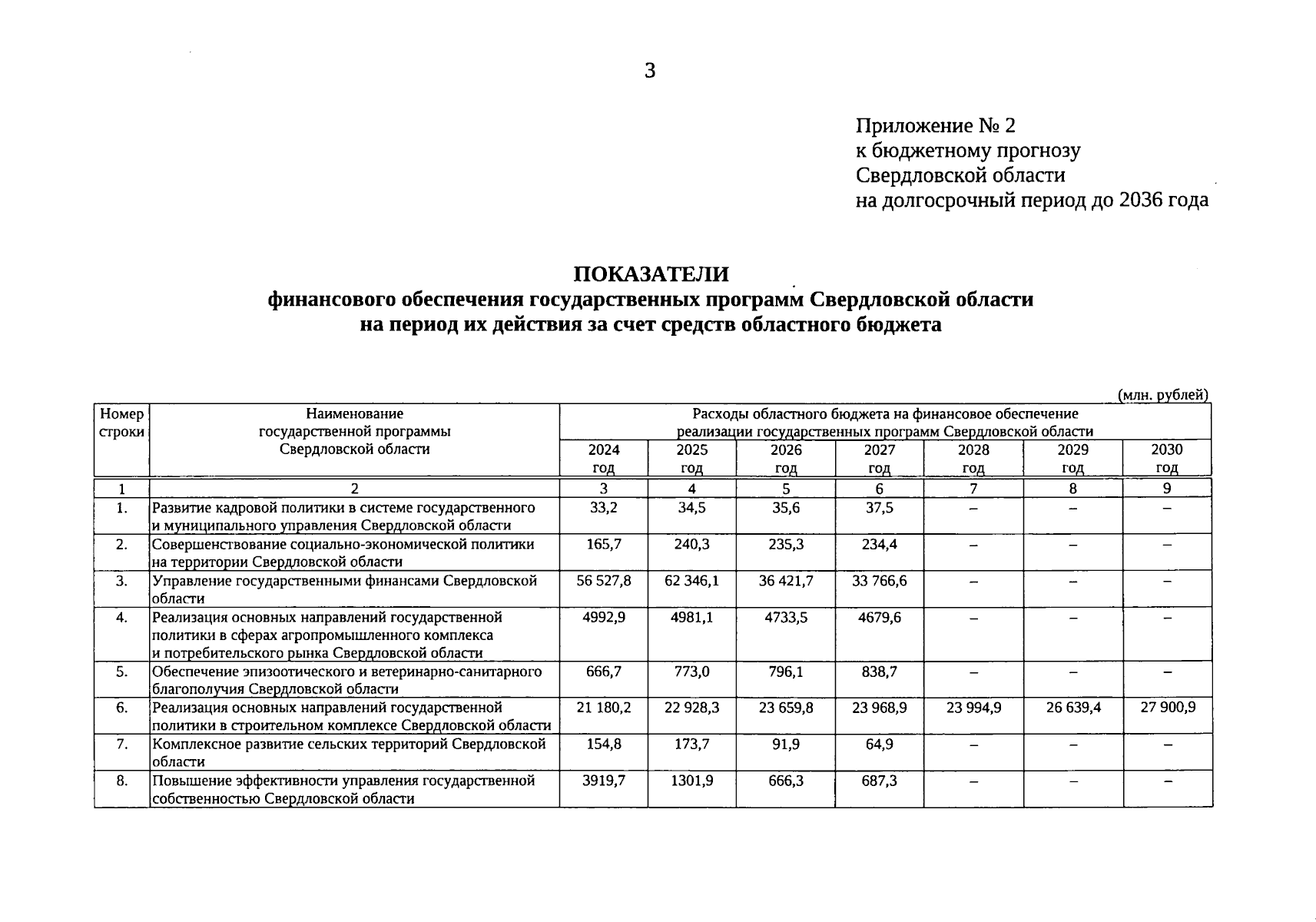 3

Приложение № 2
к бюджетному прогнозу
Свердловской области
на долгосрочный период до 2036 года

ПОКАЗАТЕЛИ
финансового обеспечения государственных программ Свердловской области
на период их действия за счет средств областного бюджета

(млн. рублей)

| Номер строки | Наименование государственной программы Свердловской области | Расходы областного бюджета на финансовое обеспечение реализации государственных программ Свердловской области | | | | | | |
|---|---|---|---|---|---|---|---|---|
| | | 2024 год | 2025 год | 2026 год | 2027 год | 2028 год | 2029 год | 2030 год |
| 1 | 2 | 3 | 4 | 5 | 6 | 7 | 8 | 9 |
| 1. | Развитие кадровой политики в системе государственного и муниципального управления Свердловской области | 33,2 | 34,5 | 35,6 | 37,5 | – | – | – |
| 2. | Совершенствование социально-экономической политики на территории Свердловской области | 165,7 | 240,3 | 235,3 | 234,4 | – | – | – |
| 3. | Управление государственными финансами Свердловской области | 56 527,8 | 62 346,1 | 36 421,7 | 33 766,6 | – | – | – |
| 4. | Реализация основных направлений государственной политики в сферах агропромышленного комплекса и потребительского рынка Свердловской области | 4992,9 | 4981,1 | 4733,5 | 4679,6 | – | – | – |
| 5. | Обеспечение эпизоотического и ветеринарно-санитарного благополучия Свердловской области | 666,7 | 773,0 | 796,1 | 838,7 | – | – | – |
| 6. | Реализация основных направлений государственной политики в строительном комплексе Свердловской области | 21 180,2 | 22 928,3 | 23 659,8 | 23 968,9 | 23 994,9 | 26 639,4 | 27 900,9 |
| 7. | Комплексное развитие сельских территорий Свердловской области | 154,8 | 173,7 | 91,9 | 64,9 | – | – | – |
| 8. | Повышение эффективности управления государственной собственностью Свердловской области | 3919,7 | 1301,9 | 666,3 | 687,3 | – | – | – |